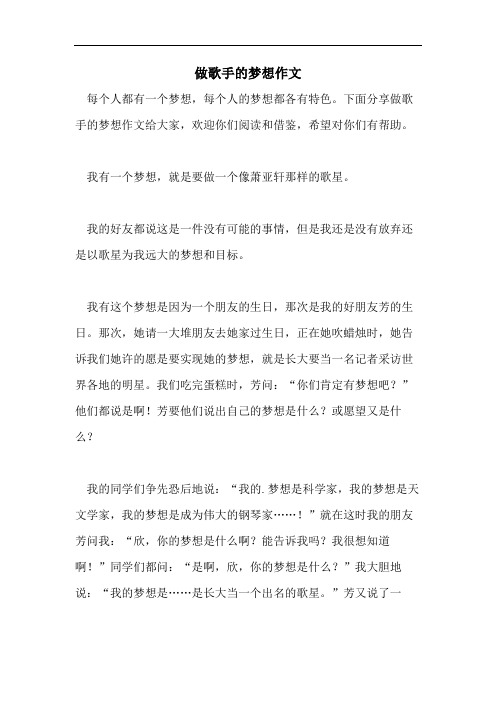 做歌手的梦想作文

每个人都有一个梦想，每个人的梦想都各有特色。下面分享做歌手的梦想作文给大家，欢迎你们阅读和借鉴，希望对你们有帮助。

我有一个梦想，就是要做一个像萧亚轩那样的歌星。

我的好友都说这是一件没有可能的事情，但是我还是没有放弃还是以歌星为我远大的梦想和目标。

我有这个梦想是因为一个朋友的生日，那次是我的好朋友芳的生日。那次，她请一大堆朋友去她家过生日，正在她吹蜡烛时，她告诉我们她许的愿是要实现她的梦想，就是长大要当一名记者采访世界各地的明星。我们吃完蛋糕时，芳问：“你们肯定有梦想吧？”他们都说是啊！芳要他们说出自己的梦想是什么？或愿望又是什么？

我的同学们争先恐后地说：“我的.梦想是科学家，我的梦想是天文学家，我的梦想是成为伟大的钢琴家……！”就在这时我的朋友芳问我：“欣，你的梦想是什么啊？能告诉我吗？我很想知道啊！”同学们都问：“是啊，欣，你的梦想是什么？”我大胆地说：“我的梦想是……是长大当一个出名的歌星。”芳又说了一